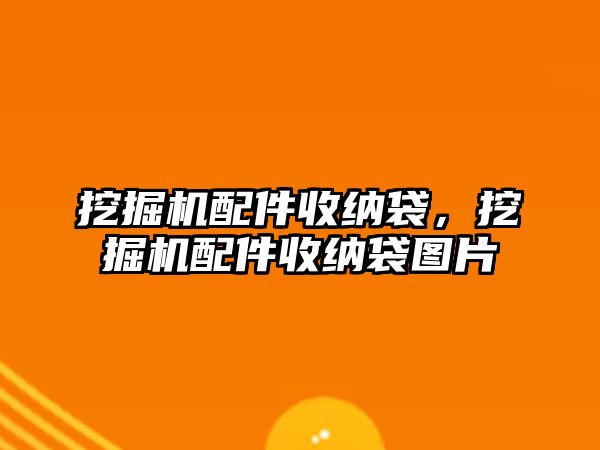 挖掘机配件收纳袋，挖掘机配件收纳袋图片